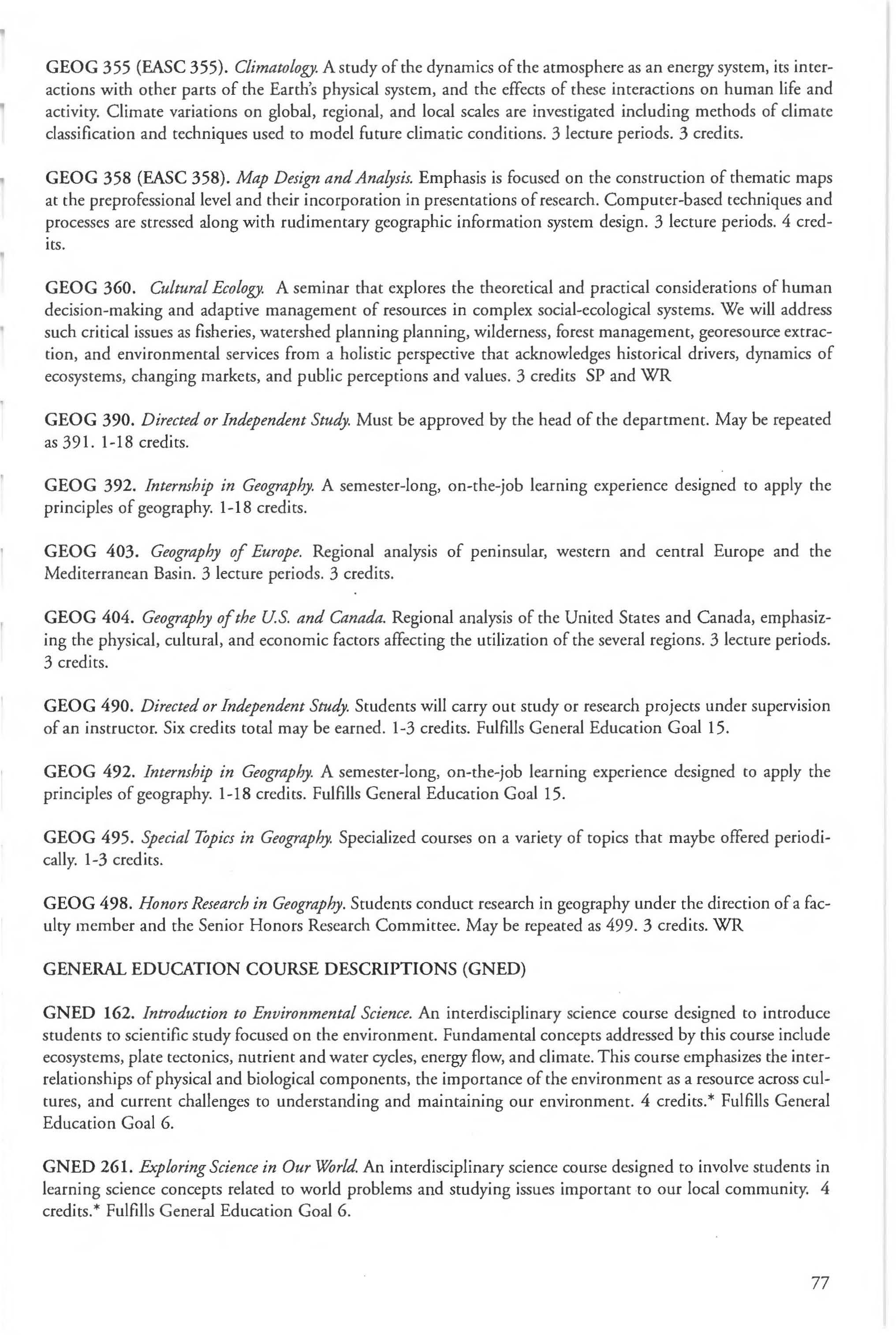 GEOG 355 (EASC 355). Climatology. A study of the dynamics of the atmosphere as an energy system, its interactions with other parts of the Earth's physical system, and the effects of these interactions on human life and activity. Climate variations on global, regional, and local scales are investigated including methods of climate classification and techniques used to model future climatic conditions. 3 lecture periods. 3 credits.

GEOG 358 (EASC 358). Map Design and Analysis. Emphasis is focused on the construction of thematic maps at the preprofessional level and their incorporation in presentations of research. Computer-based techniques and processes are stressed along with rudimentary geographic information system design. 3 lecture periods. 4 credits.

GEOG 360. Cultural Ecology. A seminar that explores the theoretical and practical considerations of human decision-making and adaptive management of resources in complex social-ecological systems. We will address such critical issues as fisheries, watershed planning planning, wilderness, forest management, georesource extraction, and environmental services from a holistic perspective that acknowledges historical drivers, dynamics of ecosystems, changing markets, and public perceptions and values. 3 credits SP and WR

GEOG 390. Directed or Independent Study. Must be approved by the head of the department. May be repeated as 391. 1-18 credits.

GEOG 392. Internship in Geography. A semester-long, on-the-job learning experience designed to apply the principles of geography. 1-18 credits.

GEOG 403. Geography of Europe. Regional analysis of peninsular, western and central Europe and the Mediterranean Basin. 3 lecture periods. 3 credits.

GEOG 404. Geography of the U.S. and Canada. Regional analysis of the United States and Canada, emphasizing the physical, cultural, and economic factors affecting the utilization of the several regions. 3 lecture periods. 3 credits.

GEOG 490. Directed or Independent Study. Students will carry out study or research projects under supervision of an instructor. Six credits total may be earned. 1-3 credits. Fulfills General Education Goal 15.

GEOG 492. Internship in Geography. A semester-long, on-the-job learning experience designed to apply the principles of geography. 1-18 credits. Fulfills General Education Goal 15.

GEOG 495. Special Topics in Geography. Specialized courses on a variety of topics that maybe offered periodically. 1-3 credits.

GEOG 498. Honors Research in Geography. Students conduct research in geography under the direction of a faculty member and the Senior Honors Research Committee. May be repeated as 499. 3 credits. WR

GENERAL EDUCATION COURSE DESCRIPTIONS (GNED)

GNED 162. Introduction to Environmental Science. An interdisciplinary science course designed to introduce students to scientific study focused on the environment. Fundamental concepts addressed by this course include ecosystems, plate tectonics, nutrient and water cycles, energy flow, and climate. This course emphasizes the interrelationships of physical and biological components, the importance of the environment as a resource across cultures, and current challenges to understanding and maintaining our environment. 4 credits.* Fulfills General Education Goal 6.

GNED 261. Exploring Science in Our World. An interdisciplinary science course designed to involve students in learning science concepts related to world problems and studying issues important to our local community. 4 credits.* Fulfills General Education Goal 6.

77